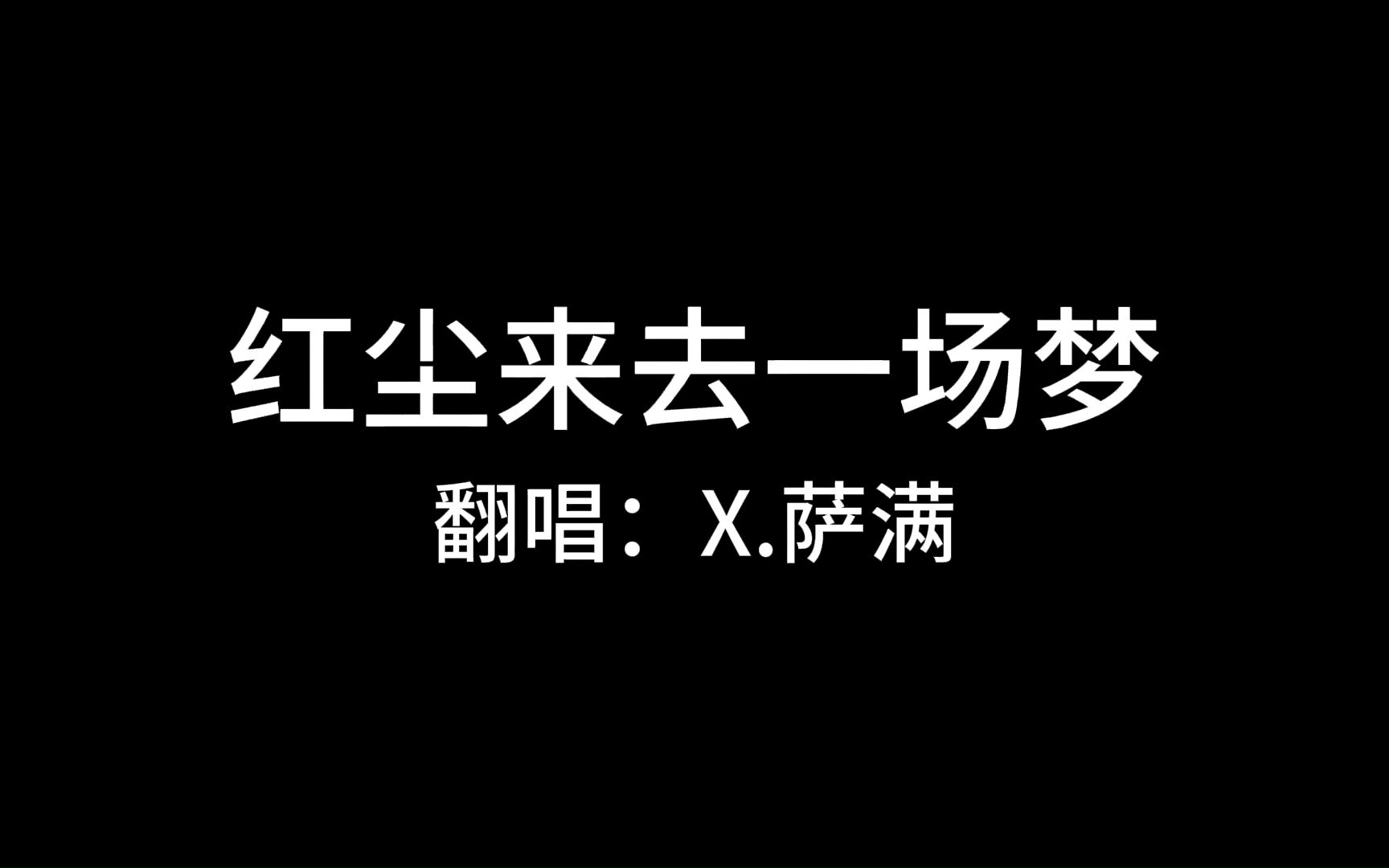 红尘来去一场梦

翻唱：X.萨满